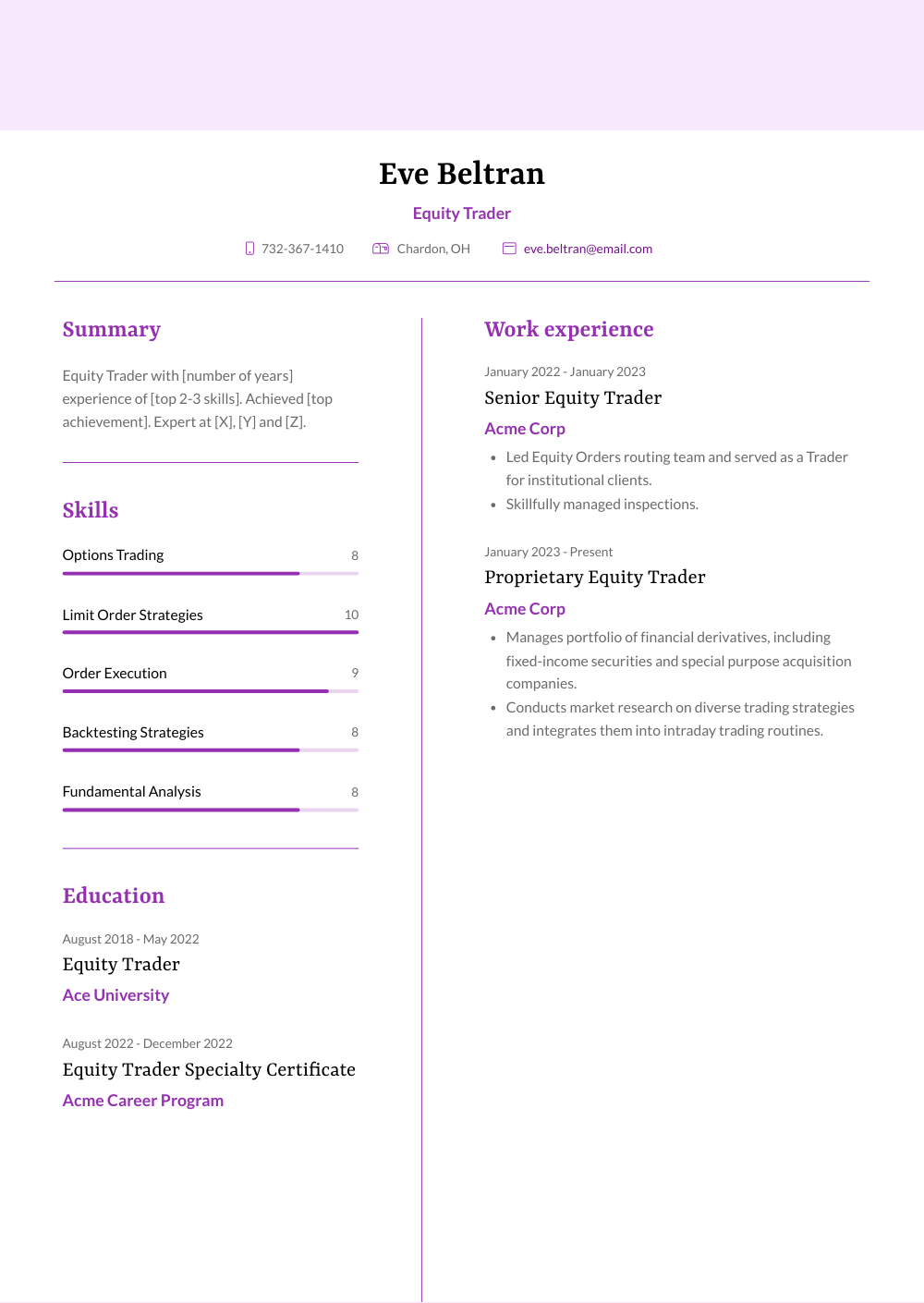 Eve Beltran

Equity Trader

732-367-1410 Chardon, OH eve.beltran@email.com

Summary

Equity Trader with [number of years] experience of [top 2-3 skills]. Achieved [top achievement]. Expert at [X], [Y] and [Z].

Skills

Options Trading
8

Limit Order Strategies
10

Order Execution
9

Backtesting Strategies
8

Fundamental Analysis
8

Education

August 2018 - May 2022
Equity Trader
Ace University

August 2022 - December 2022
Equity Trader Specialty Certificate
Acme Career Program

Work experience

January 2022 - January 2023
Senior Equity Trader
Acme Corp
• Led Equity Orders routing team and served as a Trader for institutional clients.
• Skillfully managed inspections.

January 2023 - Present
Proprietary Equity Trader
Acme Corp
• Manages portfolio of financial derivatives, including fixed-income securities and special purpose acquisition companies.
• Conducts market research on diverse trading strategies and integrates them into intraday trading routines.